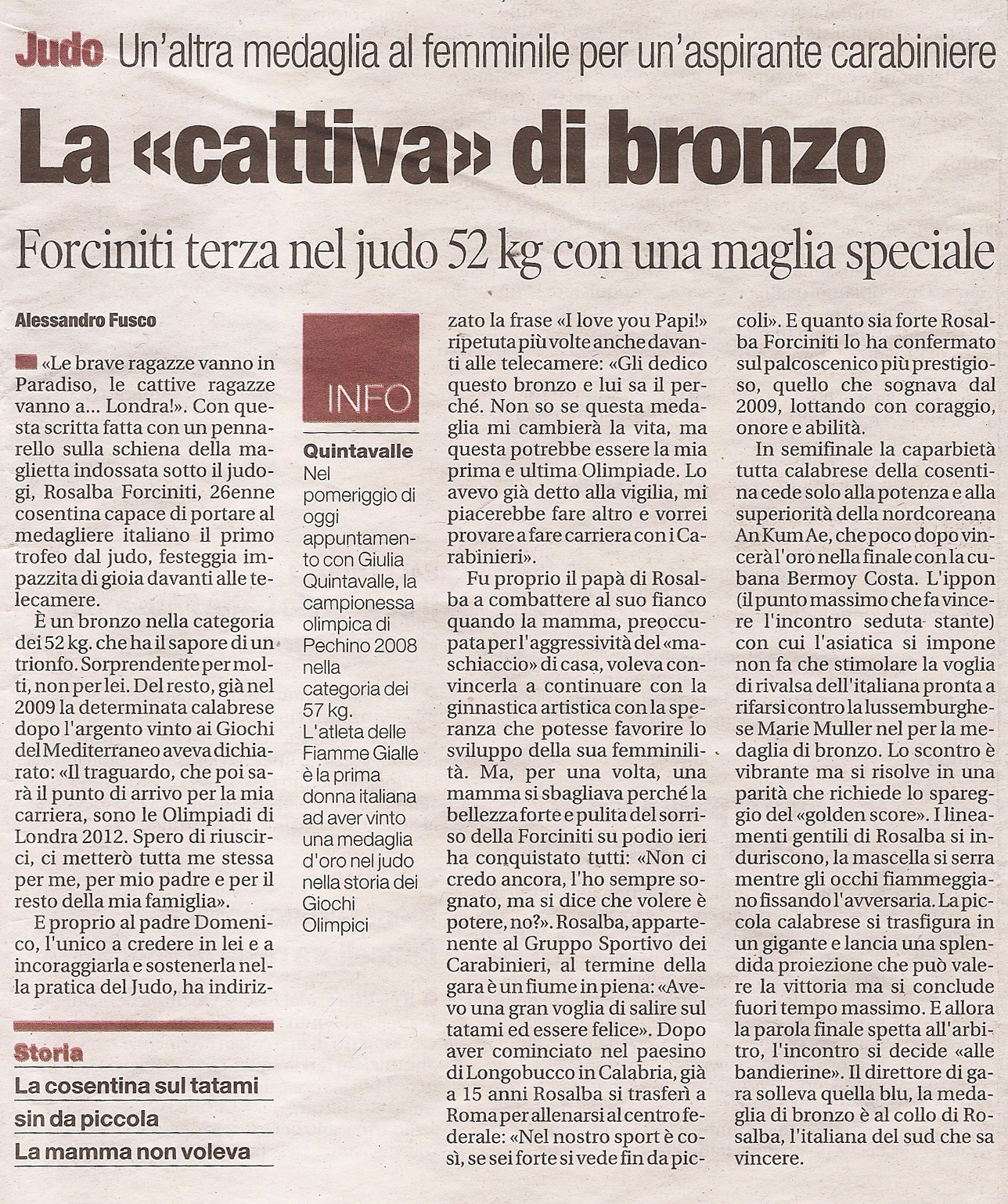 Judo Un'altra medaglia al femminile per un'aspirante carabiniere

La «cattiva» di bronzo

Forciniti terza nel judo 52 kg con una maglia speciale

Alessandro Fusco

«Le brave ragazze vanno in Paradiso, le cattive ragazze vanno a... Londra!». Con questa scritta fatta con un pennarello sulla schiena della maglietta indossata sotto il judogi, Rosalba Forciniti, 26enne cosentina capace di portare al medagliere italiano il primo trofeo dal judo, festeggia impazzita di gioia davanti alle telecamere.

È un bronzo nella categoria dei 52 kg. che ha il sapore di un trionfo. Sorprendente per molti, non per lei. Del resto, già nel 2009 la determinata calabrese dopo l'argento vinto ai Giochi del Mediterraneo aveva dichiarato: «Il traguardo, che poi sarà il punto di arrivo per la mia carriera, sono le Olimpiadi di Londra 2012. Spero di riuscirci, ci metterò tutta me stessa per me, per mio padre e per il resto della mia famiglia».

E proprio al padre Domenico, l'unico a credere in lei e a incoraggiarla e sostenerla nella pratica del Judo, ha indirizzato la frase «I love you Papi!» ripetuta più volte anche davanti alle telecamere: «Gli dedico questo bronzo e lui sa il perché. Non so se questa medaglia mi cambierà la vita, ma questa potrebbe essere la mia prima e ultima Olimpiade. Lo avevo già detto alla vigilia, mi piacerebbe fare altro e vorrei provare a fare carriera con i Carabinieri».

Fu proprio il papà di Rosalba a combattere al suo fianco quando la mamma, preoccupata per l'aggressività del «maschiaccio» di casa, voleva convincerla a continuare con la ginnastica artistica con la speranza che potesse favorire lo sviluppo della sua femminilità. Ma, per una volta, una mamma si sbagliava perché la bellezza forte e pulita del sorriso della Forciniti su podio ieri ha conquistato tutti: «Non ci credo ancora, l'ho sempre sognato, ma si dice che volere è potere, no?». Rosalba, appartenente al Gruppo Sportivo dei Carabinieri, al termine della gara è un fiume in piena: «Avevo una gran voglia di salire sul tatami ed essere felice». Dopo aver cominciato nel paesino di Longobucco in Calabria, già a 15 anni Rosalba si trasferì a Roma per allenarsi al centro federale: «Nel nostro sport è così, se sei forte si vede fin da piccoli». E quanto sia forte Rosalba Forciniti lo ha confermato sul palcoscenico più prestigioso, quello che sognava dal 2009, lottando con coraggio, onore e abilità.

In semifinale la caparbietà tutta calabrese della cosentina cede solo alla potenza e alla superiorità della nordcoreana An Kum Ae, che poco dopo vincerà l'oro nella finale con la cubana Bermoy Costa. L'ippon (il punto massimo che fa vincere l'incontro seduta stante) con cui l'asiatica si impone non fa che stimolare la voglia di rivalsa dell'italiana pronta a rifarsi contro la lussemburghese Marie Muller nel per la medaglia di bronzo. Lo scontro è vibrante ma si risolve in una parità che richiede lo spareggio del «golden score». I lineamenti gentili di Rosalba si induriscono, la mascella si serra mentre gli occhi fiammeggiano fissando l'avversaria. La piccola calabrese si trasfigura in un gigante e lancia una splendida proiezione che può valere la vittoria ma si conclude fuori tempo massimo. E allora la parola finale spetta all'arbitro, l'incontro si decide «alle bandierine». Il direttore di gara solleva quella blu, la medaglia di bronzo è al collo di Rosalba, l'italiana del sud che sa vincere.

INFO

Quintavalle
Nel pomeriggio di oggi appuntamento con Giulia Quintavalle, la campionessa olimpica di Pechino 2008 nella categoria dei 57 kg. L'atleta delle Fiamme Gialle è la prima donna italiana ad aver vinto una medaglia d'oro nel judo nella storia dei Giochi Olimpici

Storia
La cosentina sul tatami
sin da piccola
La mamma non voleva